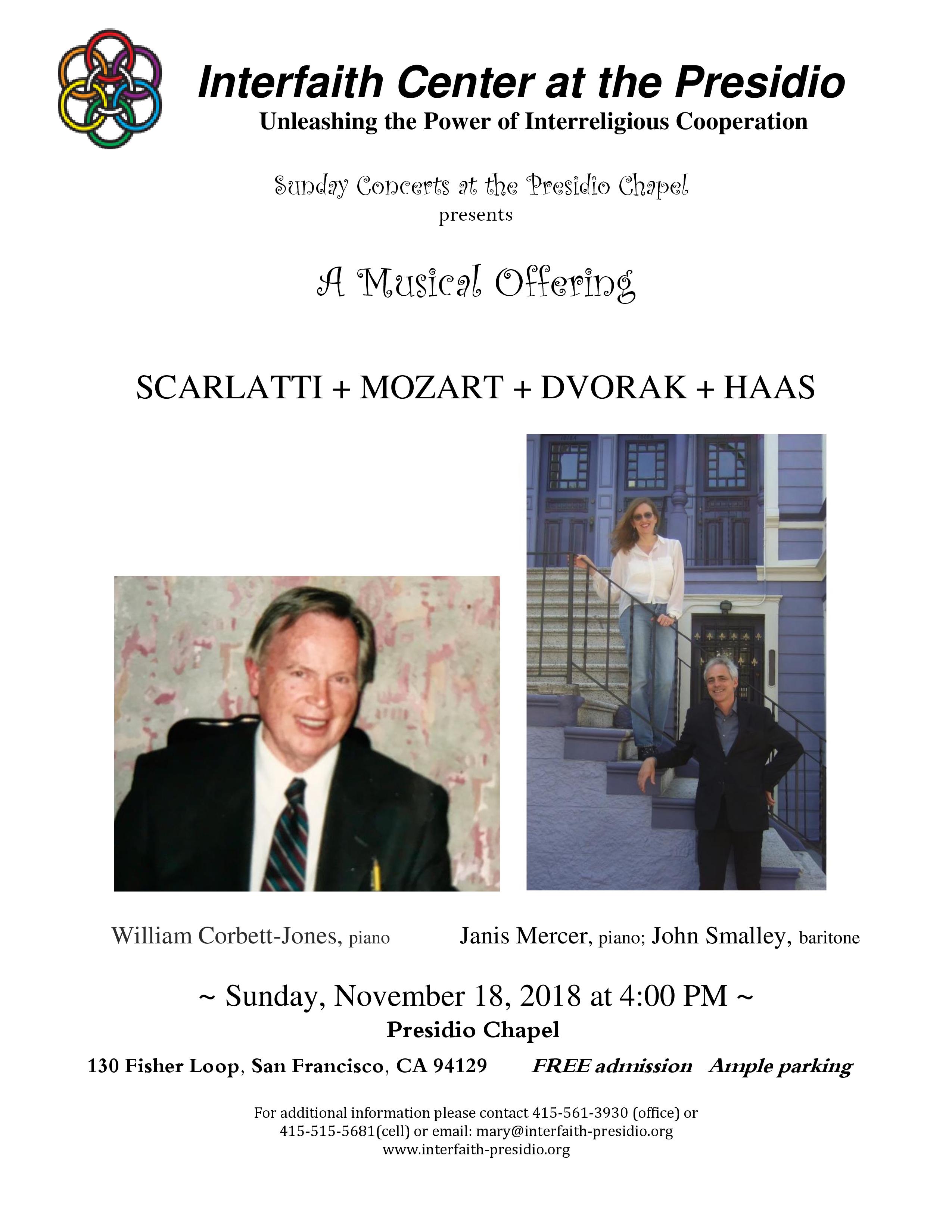 Interfaith Center at the Presidio
Unleashing the Power of Interreligious Cooperation

Sunday Concerts at the Presidio Chapel
presents

A Musical Offering

SCARLATTI + MOZART + DVORAK + HAAS

William Corbett-Jones, piano

Janis Mercer, piano; John Smalley, baritone

~ Sunday, November 18, 2018 at 4:00 PM ~
Presidio Chapel

130 Fisher Loop, San Francisco, CA 94129 FREE admission Ample parking

For additional information please contact 415-561-3930 (office) or 415-515-5681(cell) or email: mary@interfaith-presidio.org
www.interfaith-presidio.org